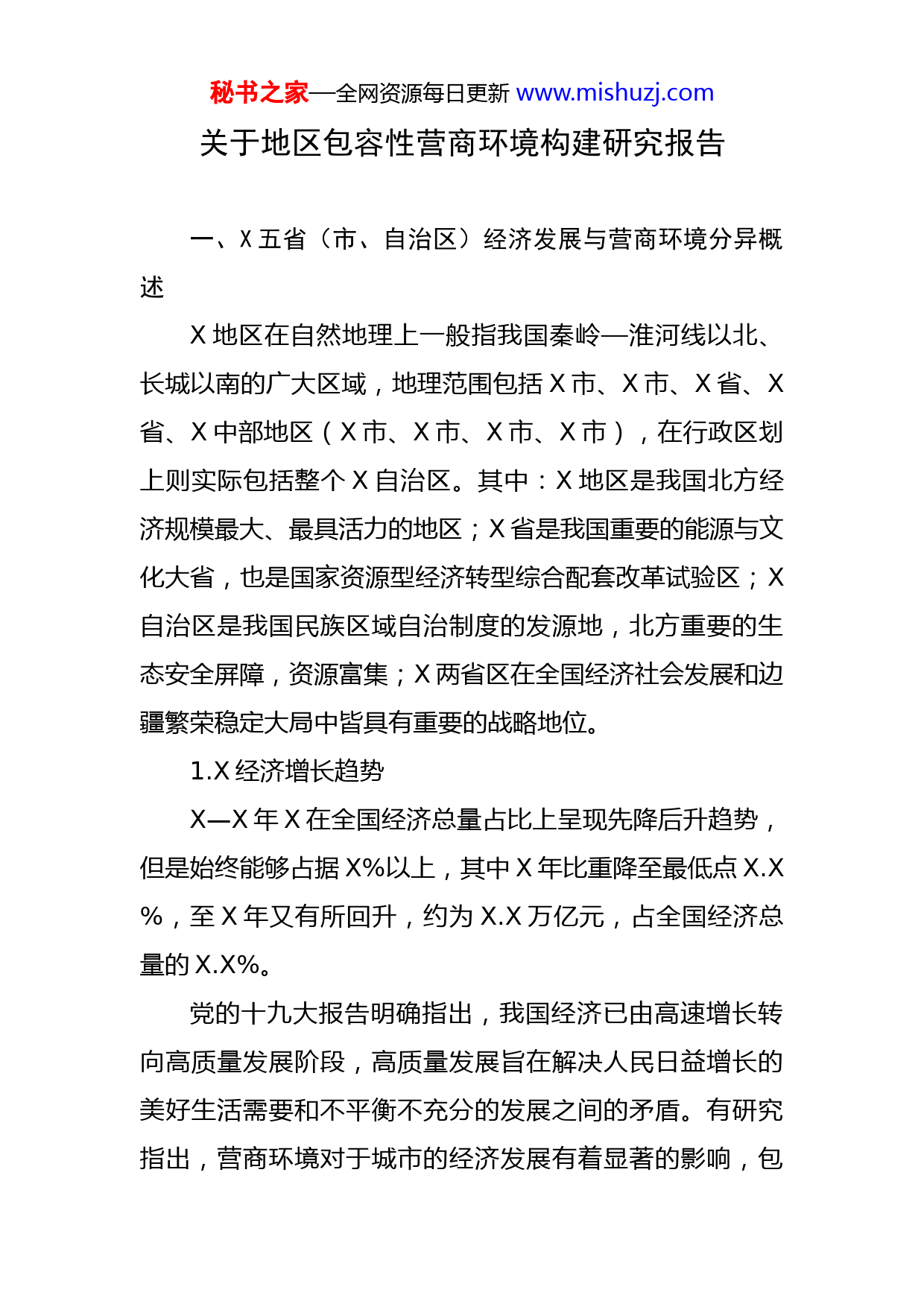 秘书之家—全网资源每日更新 www.mishuzj.com

关于地区包容性营商环境构建研究报告

一、X 五省（市、自治区）经济发展与营商环境分异概述

X 地区在自然地理上一般指我国秦岭—淮河线以北、长城以南的广大区域，地理范围包括 X 市、X 市、X 省、X 省、X 中部地区（X 市、X 市、X 市、X 市），在行政区划上则实际包括整个 X 自治区。其中：X 地区是我国北方经济规模最大、最具活力的地区；X 省是我国重要的能源与文化大省，也是国家资源型经济转型综合配套改革试验区；X 自治区是我国民族区域自治制度的发源地，北方重要的生态安全屏障，资源富集；X 两省区在全国经济社会发展和边疆繁荣稳定大局中皆具有重要的战略地位。

1.X 经济增长趋势

X—X 年 X 在全国经济总量占比上呈现先降后升趋势，但是始终能够占据 X%以上，其中 X 年比重降至最低点 X.X%，至 X 年又有所回升，约为 X.X 万亿元，占全国经济总量的 X.X%。

党的十九大报告明确指出，我国经济已由高速增长转向高质量发展阶段，高质量发展旨在解决人民日益增长的美好生活需要和不平衡不充分的发展之间的矛盾。有研究指出，营商环境对于城市的经济发展有着显著的影响，包